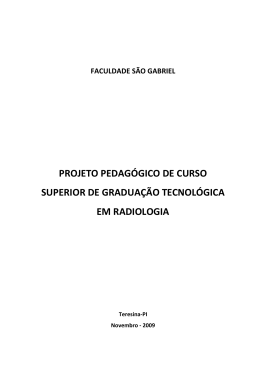 FACULDADE SÃO GABRIEL

PROJETO PEDAGÓGICO DE CURSO SUPERIOR DE GRADUAÇÃO TECNOLÓGICA EM RADIOLOGIA

Teresina-PI

Novembro - 2009